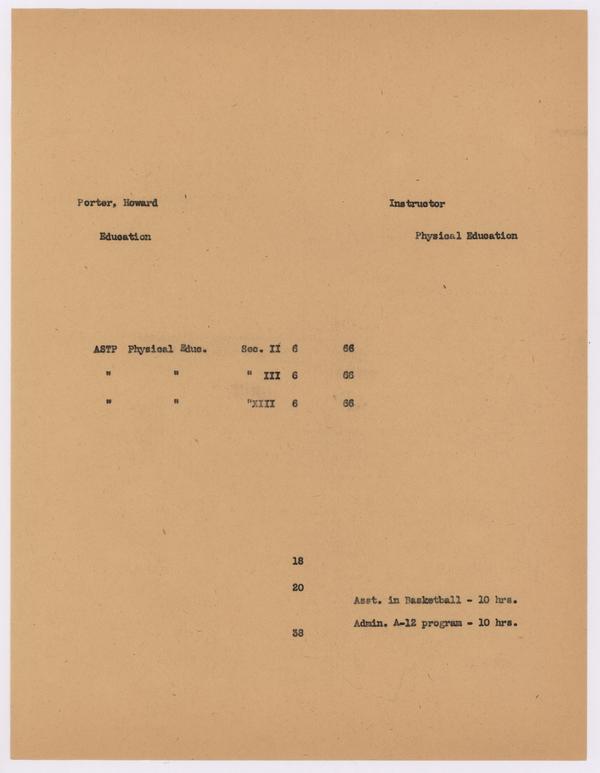 Porter, Howard

Instructor

Education

Physical Education

| ASTP | Physical Educ. | Sec. II | 6 | 66 |
|---|---|---|---|---|
| " | " | " III | 6 | 66 |
| " | " | "XIII | 6 | 66 |

18

20

Asst. in Basketball - 10 hrs.

Admin. A-12 program - 10 hrs.

38